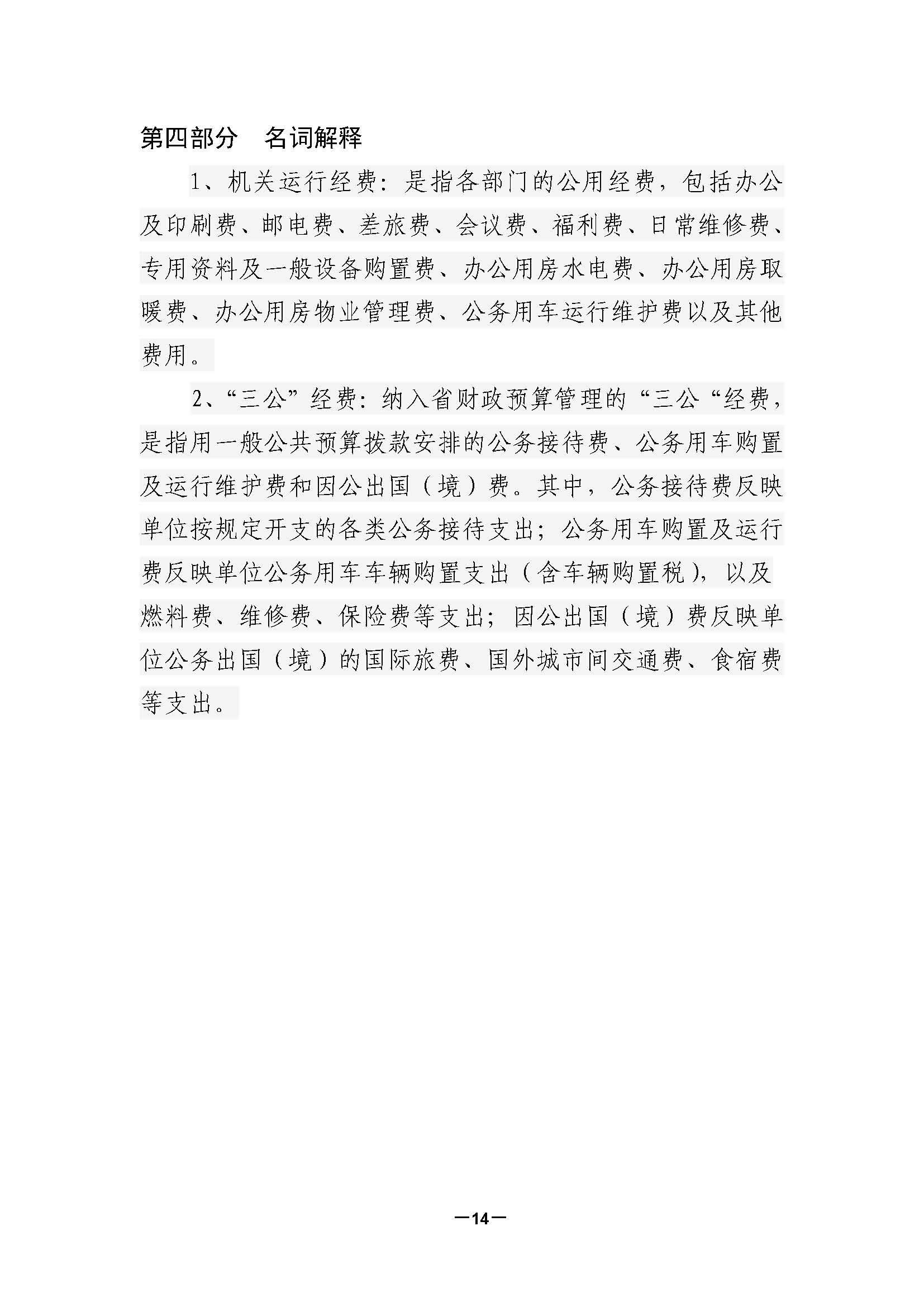 第四部分　名词解释

1、机关运行经费：是指各部门的公用经费，包括办公及印刷费、邮电费、差旅费、会议费、福利费、日常维修费、专用资料及一般设备购置费、办公用房水电费、办公用房取暖费、办公用房物业管理费、公务用车运行维护费以及其他费用。

2、“三公”经费：纳入省财政预算管理的“三公“经费，是指用一般公共预算拨款安排的公务接待费、公务用车购置及运行维护费和因公出国（境）费。其中，公务接待费反映单位按规定开支的各类公务接待支出；公务用车购置及运行费反映单位公务用车车辆购置支出（含车辆购置税），以及燃料费、维修费、保险费等支出；因公出国（境）费反映单位公务出国（境）的国际旅费、国外城市间交通费、食宿费等支出。

—14—